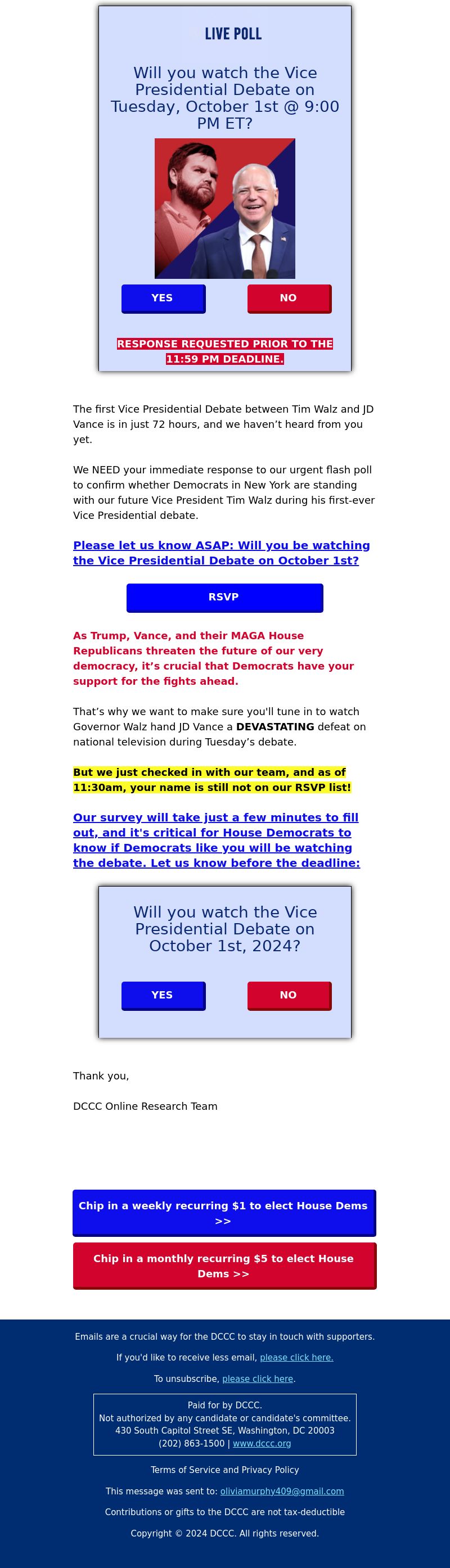 LIVE POLL

Will you watch the Vice Presidential Debate on Tuesday, October 1st @ 9:00 PM ET?

YES

NO

RESPONSE REQUESTED PRIOR TO THE 11:59 PM DEADLINE.

The first Vice Presidential Debate between Tim Walz and JD Vance is in just 72 hours, and we haven't heard from you yet.

We NEED your immediate response to our urgent flash poll to confirm whether Democrats in New York are standing with our future Vice President Tim Walz during his first-ever Vice Presidential debate.

Please let us know ASAP: Will you be watching the Vice Presidential Debate on October 1st?

RSVP

As Trump, Vance, and their MAGA House Republicans threaten the future of our very democracy, it's crucial that Democrats have your support for the fights ahead.

That's why we want to make sure you'll tune in to watch Governor Walz hand JD Vance a DEVASTATING defeat on national television during Tuesday's debate.

But we just checked in with our team, and as of 11:30am, your name is still not on our RSVP list!

Our survey will take just a few minutes to fill out, and it's critical for House Democrats to know if Democrats like you will be watching the debate. Let us know before the deadline:

Will you watch the Vice Presidential Debate on October 1st, 2024?

YES

NO

Thank you,

DCCC Online Research Team

Chip in a weekly recurring $1 to elect House Dems >>

Chip in a monthly recurring $5 to elect House Dems >>

Emails are a crucial way for the DCCC to stay in touch with supporters.

If you'd like to receive less email, please click here.

To unsubscribe, please click here.

Paid for by DCCC.
Not authorized by any candidate or candidate's committee.
430 South Capitol Street SE, Washington, DC 20003
(202) 863-1500 | www.dccc.org

Terms of Service and Privacy Policy

This message was sent to: oliviamurphy409@gmail.com

Contributions or gifts to the DCCC are not tax-deductible

Copyright © 2024 DCCC. All rights reserved.